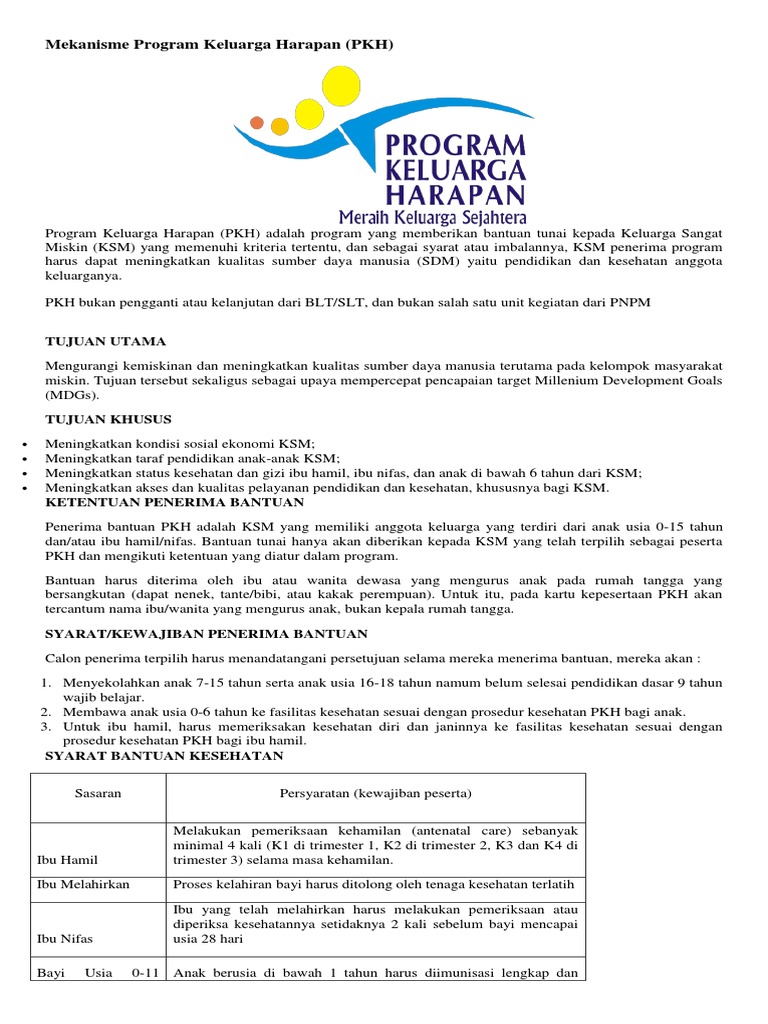 Mekanisme Program Keluarga Harapan (PKH)

PROGRAM KELUARGA HARAPAN
Meraih Keluarga Sejahtera

Program Keluarga Harapan (PKH) adalah program yang memberikan bantuan tunai kepada Keluarga Sangat Miskin (KSM) yang memenuhi kriteria tertentu, dan sebagai syarat atau imbalannya, KSM penerima program harus dapat meningkatkan kualitas sumber daya manusia (SDM) yaitu pendidikan dan kesehatan anggota keluarganya.

PKH bukan pengganti atau kelanjutan dari BLT/SLT, dan bukan salah satu unit kegiatan dari PNPM

TUJUAN UTAMA

Mengurangi kemiskinan dan meningkatkan kualitas sumber daya manusia terutama pada kelompok masyarakat miskin. Tujuan tersebut sekaligus sebagai upaya mempercepat pencapaian target Millenium Development Goals (MDGs).

TUJUAN KHUSUS

• Meningkatkan kondisi sosial ekonomi KSM;
• Meningkatkan taraf pendidikan anak-anak KSM;
• Meningkatkan status kesehatan dan gizi ibu hamil, ibu nifas, dan anak di bawah 6 tahun dari KSM;
• Meningkatkan akses dan kualitas pelayanan pendidikan dan kesehatan, khususnya bagi KSM.

KETENTUAN PENERIMA BANTUAN

Penerima bantuan PKH adalah KSM yang memiliki anggota keluarga yang terdiri dari anak usia 0-15 tahun dan/atau ibu hamil/nifas. Bantuan tunai hanya akan diberikan kepada KSM yang telah terpilih sebagai peserta PKH dan mengikuti ketentuan yang diatur dalam program.

Bantuan harus diterima oleh ibu atau wanita dewasa yang mengurus anak pada rumah tangga yang bersangkutan (dapat nenek, tante/bibi, atau kakak perempuan). Untuk itu, pada kartu kepesertaan PKH akan tercantum nama ibu/wanita yang mengurus anak, bukan kepala rumah tangga.

SYARAT/KEWAJIBAN PENERIMA BANTUAN

Calon penerima terpilih harus menandatangani persetujuan selama mereka menerima bantuan, mereka akan :

1. Menyekolahkan anak 7-15 tahun serta anak usia 16-18 tahun namum belum selesai pendidikan dasar 9 tahun wajib belajar.
2. Membawa anak usia 0-6 tahun ke fasilitas kesehatan sesuai dengan prosedur kesehatan PKH bagi anak.
3. Untuk ibu hamil, harus memeriksakan kesehatan diri dan janinnya ke fasilitas kesehatan sesuai dengan prosedur kesehatan PKH bagi ibu hamil.

SYARAT BANTUAN KESEHATAN

| Sasaran | Persyaratan (kewajiban peserta) |
|---|---|
| Ibu Hamil | Melakukan pemeriksaan kehamilan (antenatal care) sebanyak minimal 4 kali (K1 di trimester 1, K2 di trimester 2, K3 dan K4 di trimester 3) selama masa kehamilan. |
| Ibu Melahirkan | Proses kelahiran bayi harus ditolong oleh tenaga kesehatan terlatih |
| Ibu Nifas | Ibu yang telah melahirkan harus melakukan pemeriksaan atau diperiksa kesehatannya setidaknya 2 kali sebelum bayi mencapai usia 28 hari |
| Bayi Usia 0-11 | Anak berusia di bawah 1 tahun harus diimunisasi lengkap dan |